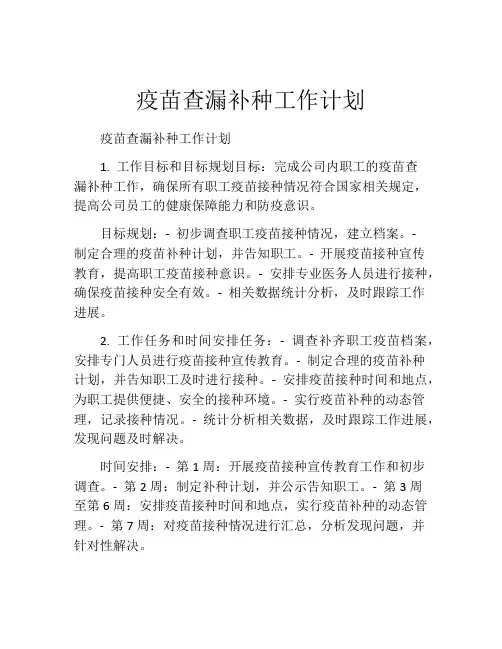 疫苗查漏补种工作计划

疫苗查漏补种工作计划

1. 工作目标和目标规划目标：完成公司内职工的疫苗查漏补种工作，确保所有职工疫苗接种情况符合国家相关规定，提高公司员工的健康保障能力和防疫意识。

目标规划：- 初步调查职工疫苗接种情况，建立档案。- 制定合理的疫苗补种计划，并告知职工。- 开展疫苗接种宣传教育，提高职工疫苗接种意识。- 安排专业医务人员进行接种，确保疫苗接种安全有效。- 相关数据统计分析，及时跟踪工作进展。

2. 工作任务和时间安排任务：- 调查补齐职工疫苗档案，安排专门人员进行疫苗接种宣传教育。- 制定合理的疫苗补种计划，并告知职工及时进行接种。- 安排疫苗接种时间和地点，为职工提供便捷、安全的接种环境。- 实行疫苗补种的动态管理，记录接种情况。- 统计分析相关数据，及时跟踪工作进展，发现问题及时解决。

时间安排：- 第 1 周：开展疫苗接种宣传教育工作和初步调查。- 第 2 周：制定补种计划，并公示告知职工。- 第 3 周至第 6 周：安排疫苗接种时间和地点，实行疫苗补种的动态管理。- 第 7 周：对疫苗接种情况进行汇总，分析发现问题，并针对性解决。